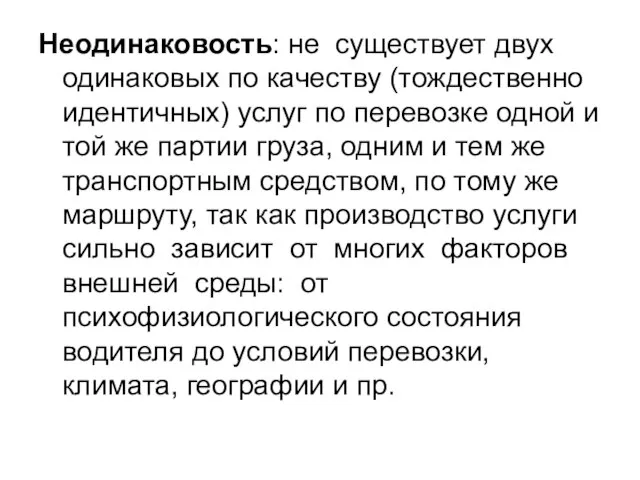 Неодинаковость: не существует двух одинаковых по качеству (тождественно идентичных) услуг по перевозке одной и той же партии груза, одним и тем же транспортным средством, по тому же маршруту, так как производство услуги сильно зависит от многих факторов внешней среды: от психофизиологического состояния водителя до условий перевозки, климата, географии и пр.